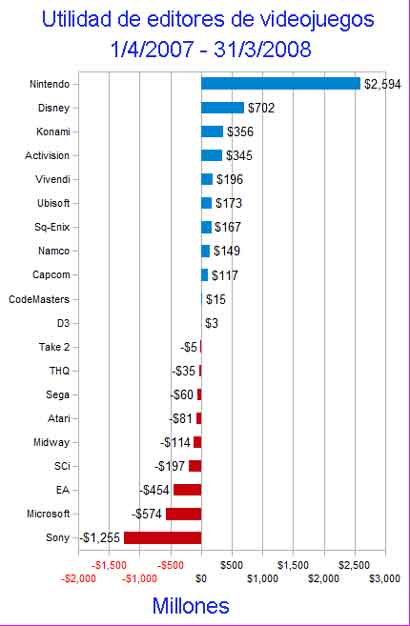 Utilidad de editores de videojuegos
1/4/2007 - 31/3/2008

Nintendo $2,594
Disney $702
Konami $356
Activision $345
Vivendi $196
Ubisoft $173
Sq-Enix $167
Namco $149
Capcom $117
CodeMasters $15
D3 $3
Take 2 -$5
THQ -$35
Sega -$60
Atari -$81
Midway -$114
SCi -$197
EA -$454
Microsoft -$574
Sony -$1,255

-$1,500 -$500 $500 $1,500 $2,500
-$2,000 -$1,000 $0 $1,000 $2,000 $3,000

Millones